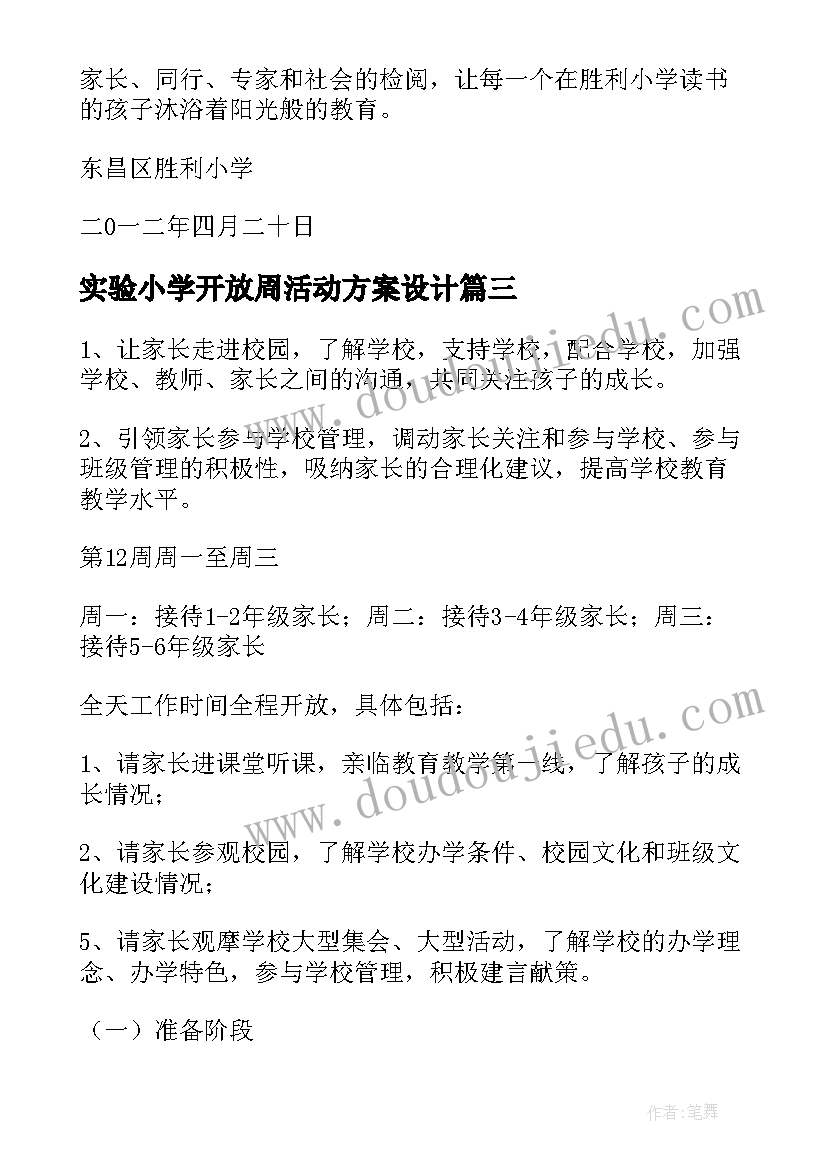 家长、同行、专家和社会的检阅，让每一个在胜利小学读书的孩子沐浴着阳光般的教育。

东昌区胜利小学

二0一二年四月二十日

实验小学开放周活动方案设计篇三

1、让家长走进校园，了解学校，支持学校，配合学校，加强学校、教师、家长之间的沟通，共同关注孩子的成长。

2、引领家长参与学校管理，调动家长关注和参与学校、参与班级管理的积极性，吸纳家长的合理化建议，提高学校教育教学水平。

第12周周一至周三

周一：接待1-2年级家长；周二：接待3-4年级家长；周三：接待5-6年级家长

全天工作时间全程开放，具体包括：

1、请家长进课堂听课，亲临教育教学第一线，了解孩子的成长情况；

2、请家长参观校园，了解学校办学条件、校园文化和班级文化建设情况；

5、请家长观摩学校大型集会、大型活动，了解学校的办学理念、办学特色，参与学校管理，积极建言献策。

（一）准备阶段

www.doudoujiedu.com

www.doudoujiedu.com

作者：笔舞